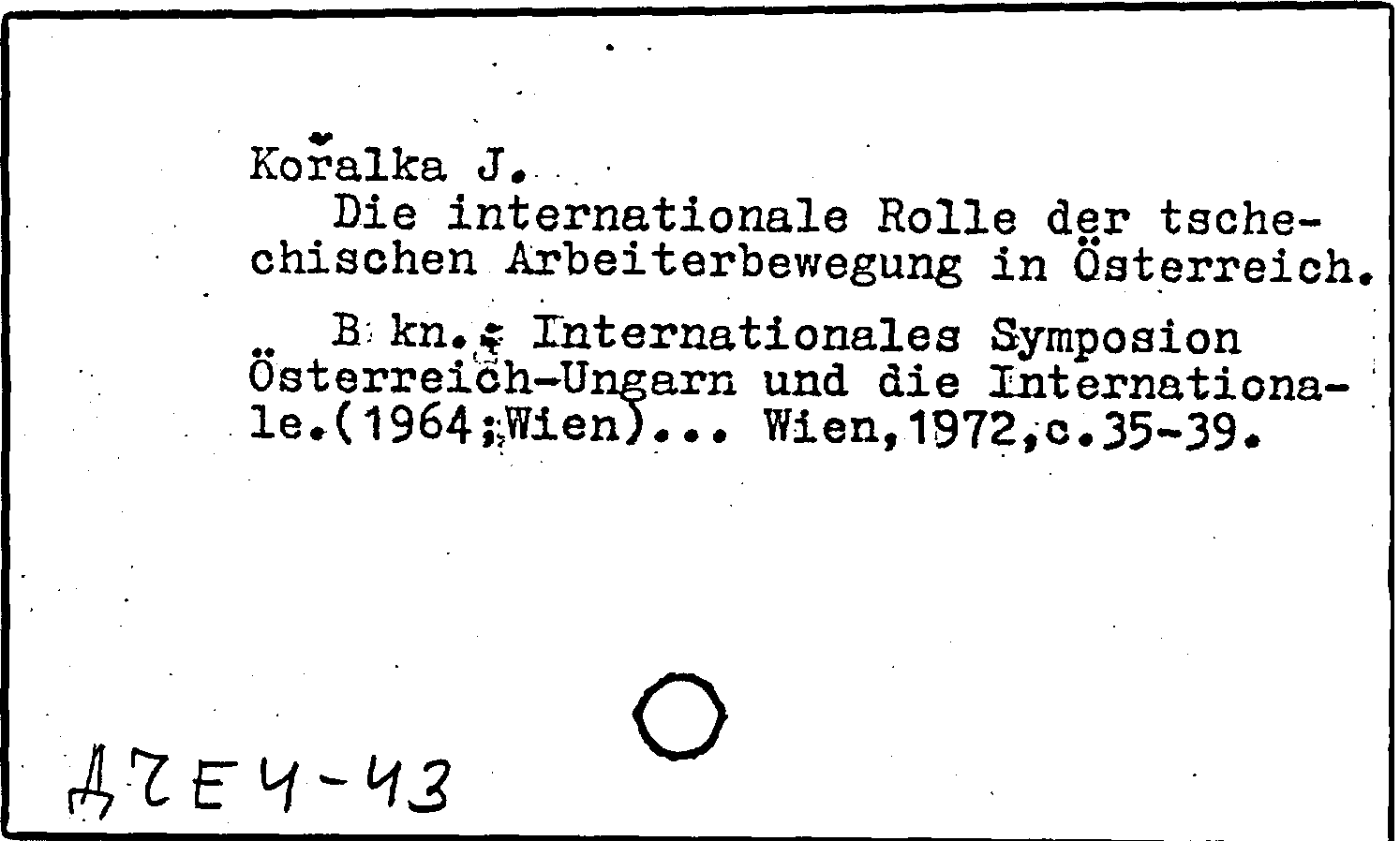 Kořalka J.

Die internationale Rolle der tschechischen Arbeiterbewegung in Österreich.

B kn.: Internationales Symposion Österreich-Ungarn und die Internationale.(1964;Wien)... Wien,1972,c.35-39.

Д7Е4-43